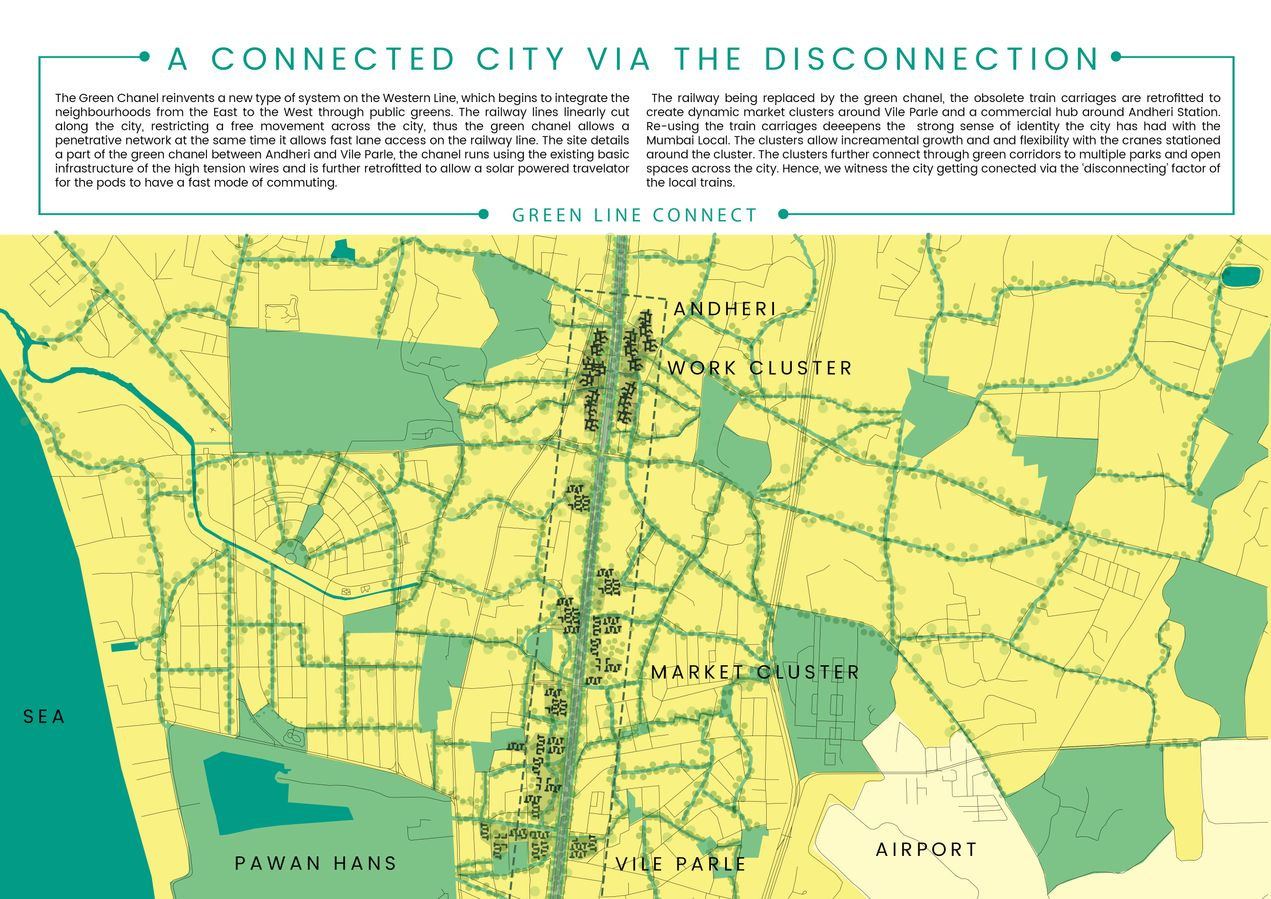 A CONNECTED CITY VIA THE DISCONNECTION

The Green Chanel reinvents a new type of system on the Western Line, which begins to integrate the neighbourhoods from the East to the West through public greens. The railway lines linearly cut along the city, restricting a free movement across the city, thus the green chanel allows a penetrative network at the same time it allows fast lane access on the railway line. The site details a part of the green chanel between Andheri and Vile Parle, the chanel runs using the existing basic infrastructure of the high tension wires and is further retrofitted to allow a solar powered travelator for the pods to have a fast mode of commuting.

The railway being replaced by the green chanel, the obsolete train carriages are retrofitted to create dynamic market clusters around Vile Parle and a commercial hub around Andheri Station. Re-using the train carriages deeepens the strong sense of identity the city has had with the Mumbai Local. The clusters allow increamental growth and and flexibility with the cranes stationed around the cluster. The clusters further connect through green corridors to multiple parks and open spaces across the city. Hence, we witness the city getting conected via the 'disconnecting' factor of the local trains.

GREEN LINE CONNECT

ANDHERI

WORK CLUSTER

MARKET CLUSTER

SEA

PAWAN HANS

VILE PARLE

AIRPORT